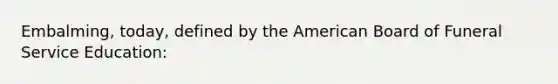 Embalming, today, defined by the American Board of Funeral Service Education: